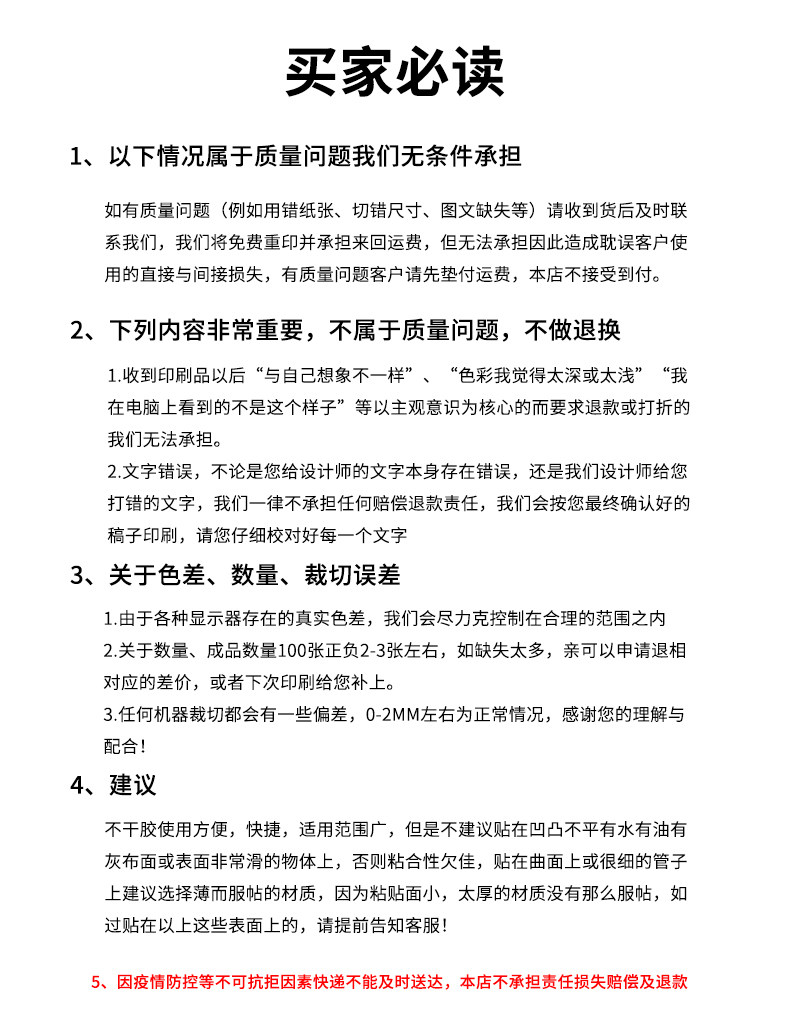 买家必读

1、以下情况属于质量问题我们无条件承担

如有质量问题（例如用错纸张、切错尺寸、图文缺失等）请收到货后及时联系我们，我们将免费重印并承担来回运费，但无法承担因此造成耽误客户使用的直接与间接损失，有质量问题客户请先垫付运费，本店不接受到付。

2、下列内容非常重要，不属于质量问题，不做退换

1.收到印刷品以后“与自己想象不一样”、“色彩我觉得太深或太浅”“我在电脑上看到的不是这个样子”等以主观意识为核心的而要求退款或打折的我们无法承担。

2.文字错误，不论是您给设计师的文字本身存在错误，还是我们设计师给您打错的文字，我们一律不承担任何赔偿退款责任，我们会按您最终确认好的稿子印刷，请您仔细校对好每一个文字

3、关于色差、数量、裁切误差

1.由于各种显示器存在的真实色差，我们会尽力克控制在合理的范围之内

2.关于数量、成品数量100张正负2-3张左右，如缺失太多，亲可以申请退相对应的差价，或者下次印刷给您补上。

3.任何机器裁切都会有一些偏差，0-2MM左右为正常情况，感谢您的理解与配合！

4、建议

不干胶使用方便，快捷，适用范围广，但是不建议贴在凹凸不平有水有油有灰布面或表面非常滑的物体上，否则粘合性欠佳，贴在曲面上或很细的管子上建议选择薄而服帖的材质，因为粘贴面小，太厚的材质没有那么服帖，如过贴在以上这些表面上的，请提前告知客服！

5、因疫情防控等不可抗拒因素快递不能及时送达，本店不承担责任损失赔偿及退款